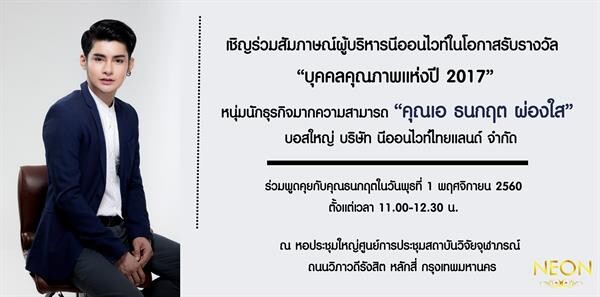 เชิญร่วมสัมภาษณ์ผู้บริหารนีออนไวท์ในโอกาสรับรางวัล

"บุคคลคุณภาพแห่งปี 2017"

หนุ่มนักธุรกิจมากความสามารถ "คุณเอ ธนกฤต ผ่องใส"

บอสใหญ่ บริษัท นีออนไวท์ไทยแลนด์ จำกัด

ร่วมพูดคุยกับคุณธนกฤตในวันพุธที่ 1 พฤศจิกายน 2560

ตั้งแต่เวลา 11.00-12.30 น.

ณ หอประชุมใหญ่ศูนย์การประชุมสถาบันวิจัยจุฬาภรณ์

ถนนวิภาวดีรังสิต หลักสี่ กรุงเทพมหานคร

NEON